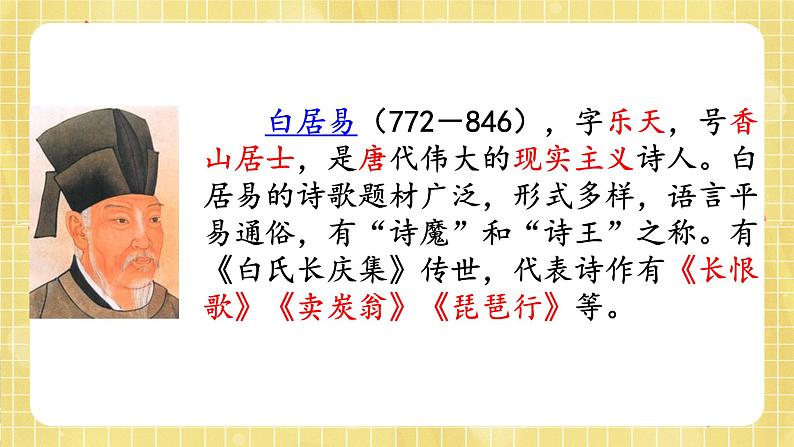 白居易（772—846），字乐天，号香山居士，是唐代伟大的现实主义诗人。白居易的诗歌题材广泛，形式多样，语言平易通俗，有“诗魔”和“诗王”之称。有《白氏长庆集》传世，代表诗作有《长恨歌》《卖炭翁》《琵琶行》等。